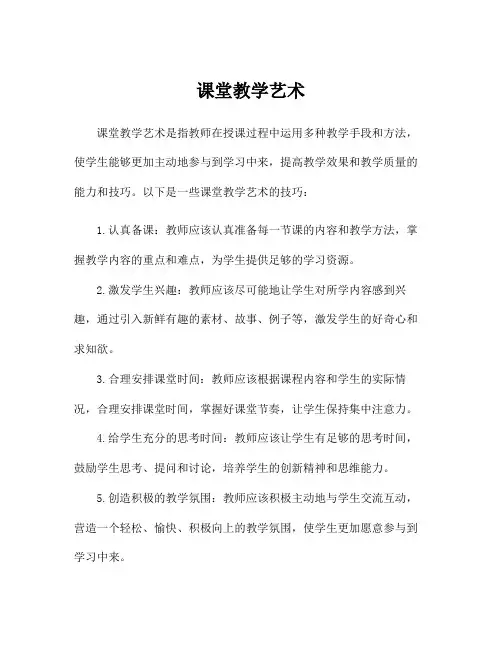 课堂教学艺术

课堂教学艺术是指教师在授课过程中运用多种教学手段和方法，使学生能够更加主动地参与到学习中来，提高教学效果和教学质量的能力和技巧。以下是一些课堂教学艺术的技巧：

1. 认真备课：教师应该认真准备每一节课的内容和教学方法，掌握教学内容的重点和难点，为学生提供足够的学习资源。

2. 激发学生兴趣：教师应该尽可能地让学生对所学内容感到兴趣，通过引入新鲜有趣的素材、故事、例子等，激发学生的好奇心和求知欲。

3. 合理安排课堂时间：教师应该根据课程内容和学生的实际情况，合理安排课堂时间，掌握好课堂节奏，让学生保持集中注意力。

4. 给学生充分的思考时间：教师应该让学生有足够的思考时间，鼓励学生思考、提问和讨论，培养学生的创新精神和思维能力。

5. 创造积极的教学氛围：教师应该积极主动地与学生交流互动，营造一个轻松、愉快、积极向上的教学氛围，使学生更加愿意参与到学习中来。